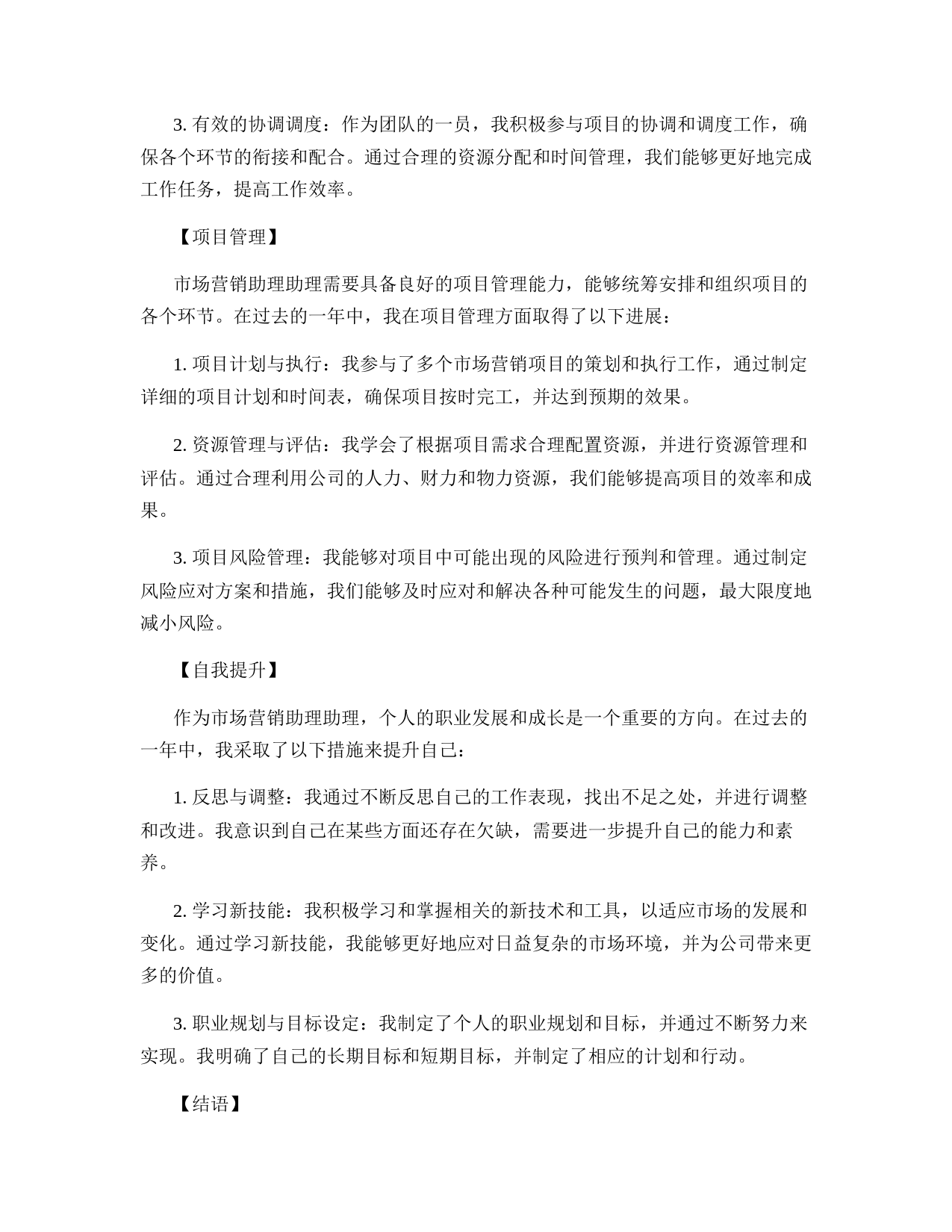 3. 有效的协调调度：作为团队的一员，我积极参与项目的协调和调度工作，确保各个环节的衔接和配合。通过合理的资源分配和时间管理，我们能够更好地完成工作任务，提高工作效率。

【项目管理】

市场营销助理助理需要具备良好的项目管理能力，能够统筹安排和组织项目的各个环节。在过去的一年中，我在项目管理方面取得了以下进展：

1. 项目计划与执行：我参与了多个市场营销项目的策划和执行工作，通过制定详细的项目计划和时间表，确保项目按时完工，并达到预期的效果。

2. 资源管理与评估：我学会了根据项目需求合理配置资源，并进行资源管理和评估。通过合理利用公司的人力、财力和物力资源，我们能够提高项目的效率和成果。

3. 项目风险管理：我能够对项目中可能出现的风险进行预判和管理。通过制定风险应对方案和措施，我们能够及时应对和解决各种可能发生的问题，最大限度地减小风险。

【自我提升】

作为市场营销助理助理，个人的职业发展和成长是一个重要的方向。在过去的一年中，我采取了以下措施来提升自己：

1. 反思与调整：我通过不断反思自己的工作表现，找出不足之处，并进行调整和改进。我意识到自己在某些方面还存在欠缺，需要进一步提升自己的能力和素养。

2. 学习新技能：我积极学习和掌握相关的新技术和工具，以适应市场的发展和变化。通过学习新技能，我能够更好地应对日益复杂的市场环境，并为公司带来更多的价值。

3. 职业规划与目标设定：我制定了个人的职业规划和目标，并通过不断努力来实现。我明确了自己的长期目标和短期目标，并制定了相应的计划和行动。

【结语】